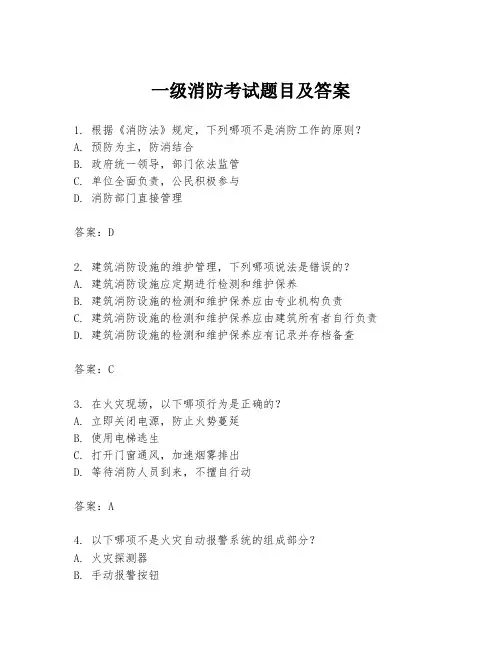 一级消防考试题目及答案

1. 根据《消防法》规定，下列哪项不是消防工作的原则？
A. 预防为主，防消结合
B. 政府统一领导，部门依法监管
C. 单位全面负责，公民积极参与
D. 消防部门直接管理

答案：D

2. 建筑消防设施的维护管理，下列哪项说法是错误的？
A. 建筑消防设施应定期进行检测和维护保养
B. 建筑消防设施的检测和维护保养应由专业机构负责
C. 建筑消防设施的检测和维护保养应由建筑所有者自行负责
D. 建筑消防设施的检测和维护保养应有记录并存档备查

答案：C

3. 在火灾现场，以下哪项行为是正确的？
A. 立即关闭电源，防止火势蔓延
B. 使用电梯逃生
C. 打开门窗通风，加速烟雾排出
D. 等待消防人员到来，不擅自行动

答案：A

4. 以下哪项不是火灾自动报警系统的组成部分？
A. 火灾探测器
B. 手动报警按钮